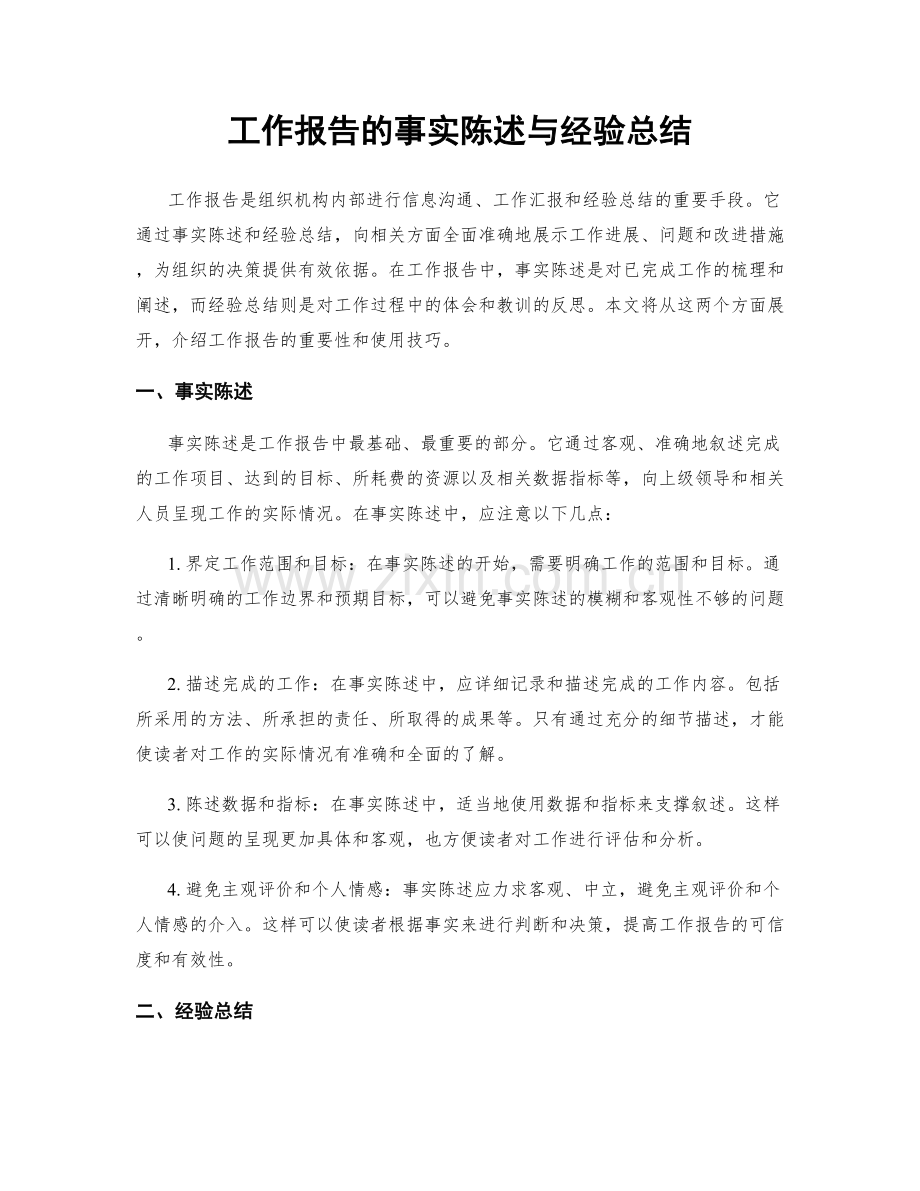 工作报告的事实陈述与经验总结

工作报告是组织机构内部进行信息沟通、工作汇报和经验总结的重要手段。它通过事实陈述和经验总结，向相关方面全面准确地展示工作进展、问题和改进措施，为组织的决策提供有效依据。在工作报告中，事实陈述是对已完成工作的梳理和阐述，而经验总结则是对工作过程中的体会和教训的反思。本文将从这两个方面展开，介绍工作报告的重要性和使用技巧。

一、事实陈述

事实陈述是工作报告中最基础、最重要的部分。它通过客观、准确地叙述完成的工作项目、达到的目标、所耗费的资源以及相关数据指标等，向上级领导和相关人员呈现工作的实际情况。在事实陈述中，应注意以下几点：

1.界定工作范围和目标：在事实陈述的开始，需要明确工作的范围和目标。通过清晰明确的工作边界和预期目标，可以避免事实陈述的模糊和客观性不够的问题。

2.描述完成的工作：在事实陈述中，应详细记录和描述完成的工作内容。包括所采用的方法、所承担的责任、所取得的成果等。只有通过充分的细节描述，才能使读者对工作的实际情况有准确和全面的了解。

3.陈述数据和指标：在事实陈述中，适当地使用数据和指标来支撑叙述。这样可以使问题的呈现更加具体和客观，也方便读者对工作进行评估和分析。

4.避免主观评价和个人情感：事实陈述应力求客观、中立，避免主观评价和个人情感的介入。这样可以使读者根据事实来进行判断和决策，提高工作报告的可信度和有效性。

二、经验总结

www.zixin.com.cn